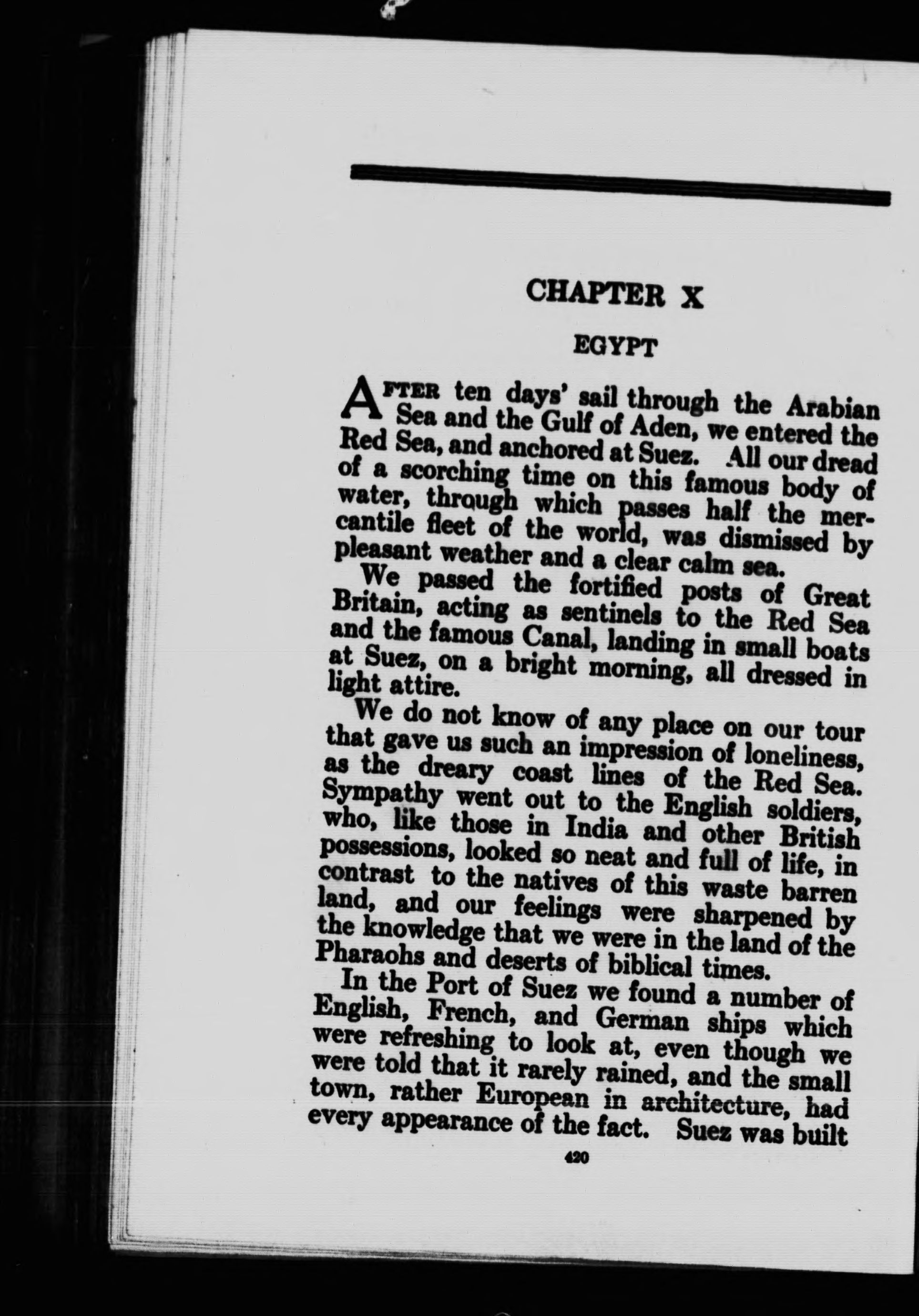 CHAPTER X

EGYPT

AFTER ten days' sail through the Arabian Sea and the Gulf of Aden, we entered the Red Sea, and anchored at Suez. All our dread of a scorching time on this famous body of water, through which passes half the mercantile fleet of the world, was dismissed by pleasant weather and a clear calm sea.

We passed the fortified posts of Great Britain, acting as sentinels to the Red Sea and the famous Canal, landing in small boats at Suez, on a bright morning, all dressed in light attire.

We do not know of any place on our tour that gave us such an impression of loneliness, as the dreary coast lines of the Red Sea. Sympathy went out to the English soldiers, who, like those in India and other British possessions, looked so neat and full of life, in contrast to the natives of this waste barren land, and our feelings were sharpened by the knowledge that we were in the land of the Pharaohs and deserts of biblical times.

In the Port of Suez we found a number of English, French, and German ships which were refreshing to look at, even though we were told that it rarely rained, and the small town, rather European in architecture, had every appearance of the fact. Suez was built

420